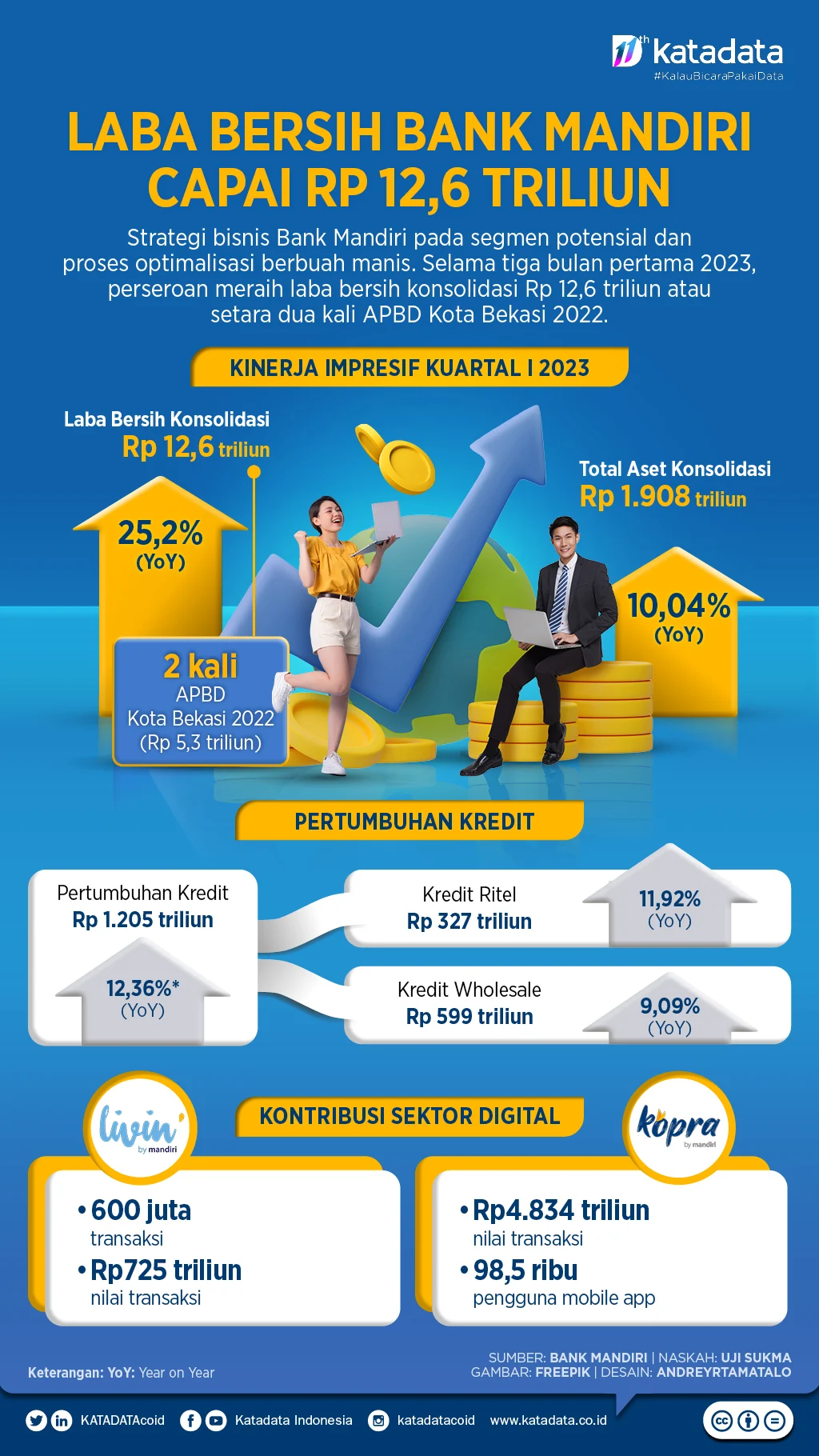 11th katadata
#KalauBicaraPakaiData

LABA BERSIH BANK MANDIRI CAPAI RP 12,6 TRILIUN

Strategi bisnis Bank Mandiri pada segmen potensial dan proses optimalisasi berbuah manis. Selama tiga bulan pertama 2023, perseroan meraih laba bersih konsolidasi Rp 12,6 triliun atau setara dua kali APBD Kota Bekasi 2022.

KINERJA IMPRESIF KUARTAL I 2023

Laba Bersih Konsolidasi
Rp 12,6 triliun

25,2%
(YoY)

2 kali
APBD
Kota Bekasi 2022
(Rp 5,3 triliun)

Total Aset Konsolidasi
Rp 1.908 triliun

10,04%
(YoY)

PERTUMBUHAN KREDIT

Pertumbuhan Kredit
Rp 1.205 triliun

12,36%*
(YoY)

Kredit Ritel
Rp 327 triliun

11,92%
(YoY)

Kredit Wholesale
Rp 599 triliun

9,09%
(YoY)

KONTRIBUSI SEKTOR DIGITAL

livin' by mandiri

• 600 juta
transaksi
• Rp725 triliun
nilai transaksi

kopra by mandiri

• Rp4.834 triliun
nilai transaksi
• 98,5 ribu
pengguna mobile app

Keterangan: YoY: Year on Year

SUMBER: BANK MANDIRI | NASKAH: UJI SUKMA
GAMBAR: FREEPIK | DESAIN: ANDREYRTAMATALO

KATADATAcoid Katadata Indonesia katadatacoid www.katadata.co.id